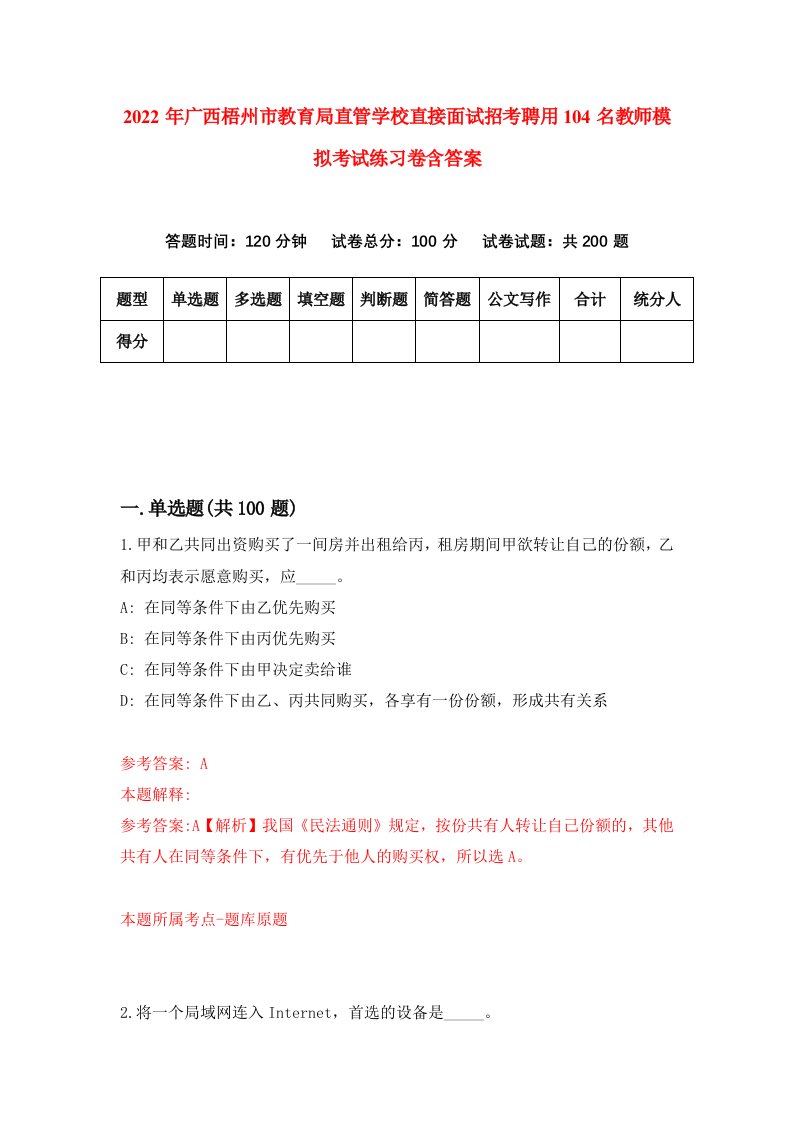 2022年广西梧州市教育局直管学校直接面试招考聘用104名教师模拟考试练习卷含答案

答题时间：120分钟　试卷总分：100分　试卷试题：共200题

| 题型 | 单选题 | 多选题 | 填空题 | 判断题 | 简答题 | 公文写作 | 合计 | 统分人 |
|---|---|---|---|---|---|---|---|---|
| 得分 | | | | | | | | |

一.单选题(共100题)

1.甲和乙共同出资购买了一间房并出租给丙，租房期间甲欲转让自己的份额，乙和丙均表示愿意购买，应_____。
A: 在同等条件下由乙优先购买
B: 在同等条件下由丙优先购买
C: 在同等条件下由甲决定卖给谁
D: 在同等条件下由乙、丙共同购买，各享有一份份额，形成共有关系

参考答案: A
本题解释:
参考答案:A【解析】我国《民法通则》规定，按份共有人转让自己份额的，其他共有人在同等条件下，有优先于他人的购买权，所以选A。

本题所属考点-题库原题

2.将一个局域网连入Internet，首选的设备是_____。